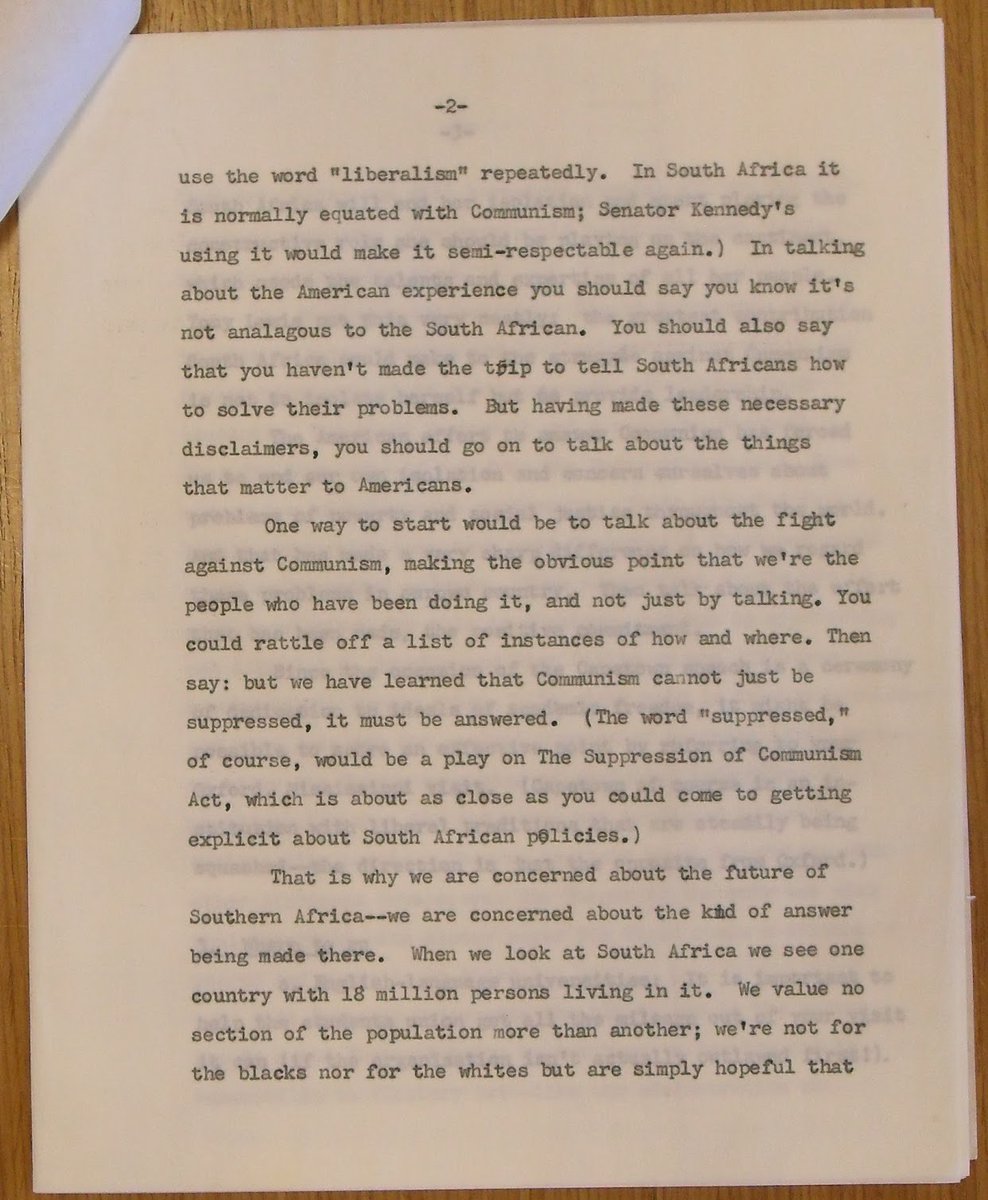 -2-

use the word "liberalism" repeatedly. In South Africa it is normally equated with Communism; Senator Kennedy's using it would make it semi-respectable again.) In talking about the American experience you should say you know it's not analagous to the South African. You should also say that you haven't made the trip to tell South Africans how to solve their problems. But having made these necessary disclaimers, you should go on to talk about the things that matter to Americans.

One way to start would be to talk about the fight against Communism, making the obvious point that we're the people who have been doing it, and not just by talking. You could rattle off a list of instances of how and where. Then say: but we have learned that Communism cannot just be suppressed, it must be answered. (The word "suppressed," of course, would be a play on The Suppression of Communism Act, which is about as close as you could come to getting explicit about South African policies.)

That is why we are concerned about the future of Southern Africa--we are concerned about the kind of answer being made there. When we look at South Africa we see one country with 18 million persons living in it. We value no section of the population more than another; we're not for the blacks nor for the whites but are simply hopeful that